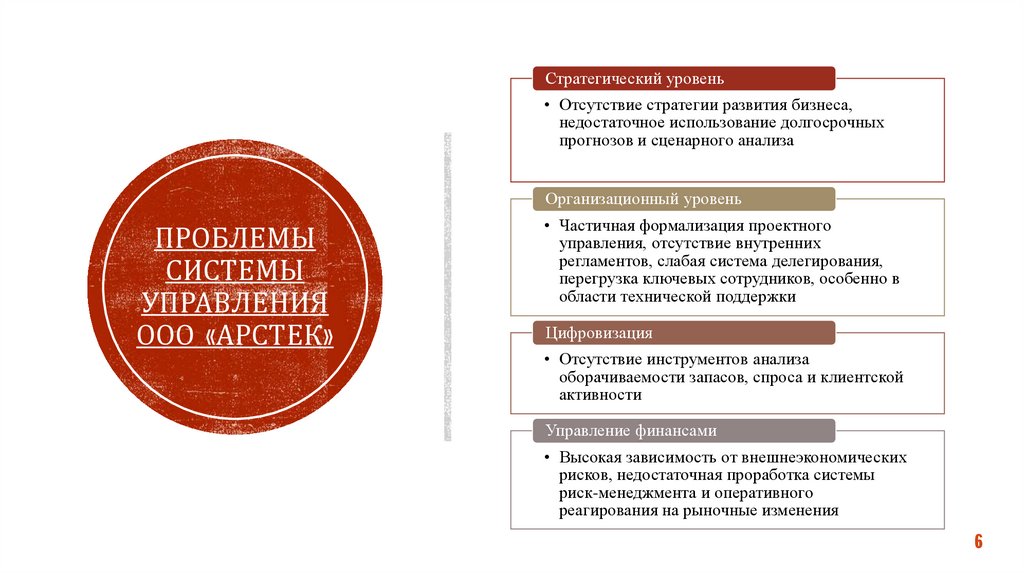 ПРОБЛЕМЫ СИСТЕМЫ УПРАВЛЕНИЯ ООО «АРСТЕК»

Стратегический уровень

• Отсутствие стратегии развития бизнеса, недостаточное использование долгосрочных прогнозов и сценарного анализа

Организационный уровень

• Частичная формализация проектного управления, отсутствие внутренних регламентов, слабая система делегирования, перегрузка ключевых сотрудников, особенно в области технической поддержки

Цифровизация

• Отсутствие инструментов анализа оборачиваемости запасов, спроса и клиентской активности

Управление финансами

• Высокая зависимость от внешнеэкономических рисков, недостаточная проработка системы риск-менеджмента и оперативного реагирования на рыночные изменения

6